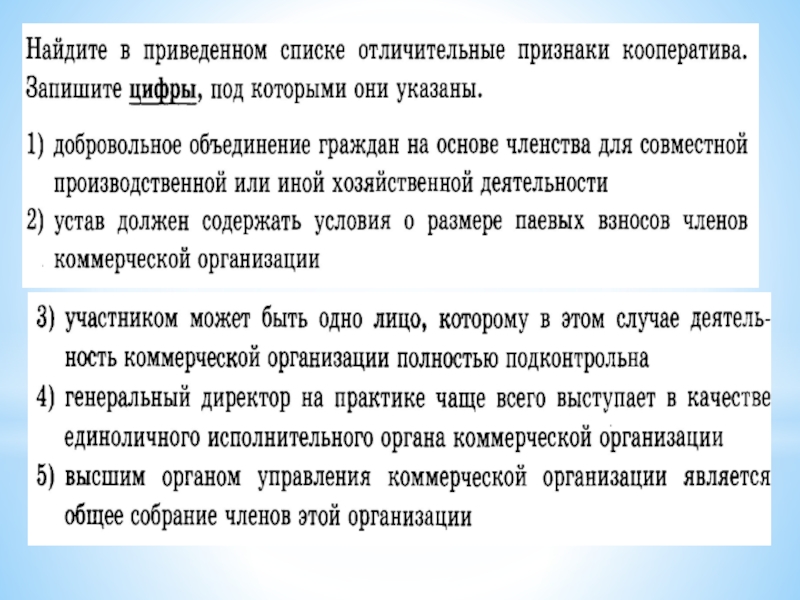 Найдите в приведенном списке отличительные признаки кооператива. Запишите цифры, под которыми они указаны.

1) добровольное объединение граждан на основе членства для совместной производственной или иной хозяйственной деятельности
2) устав должен содержать условия о размере паевых взносов членов коммерческой организации
3) участником может быть одно лицо, которому в этом случае деятельность коммерческой организации полностью подконтрольна
4) генеральный директор на практике чаще всего выступает в качестве единоличного исполнительного органа коммерческой организации
5) высшим органом управления коммерческой организации является общее собрание членов этой организации